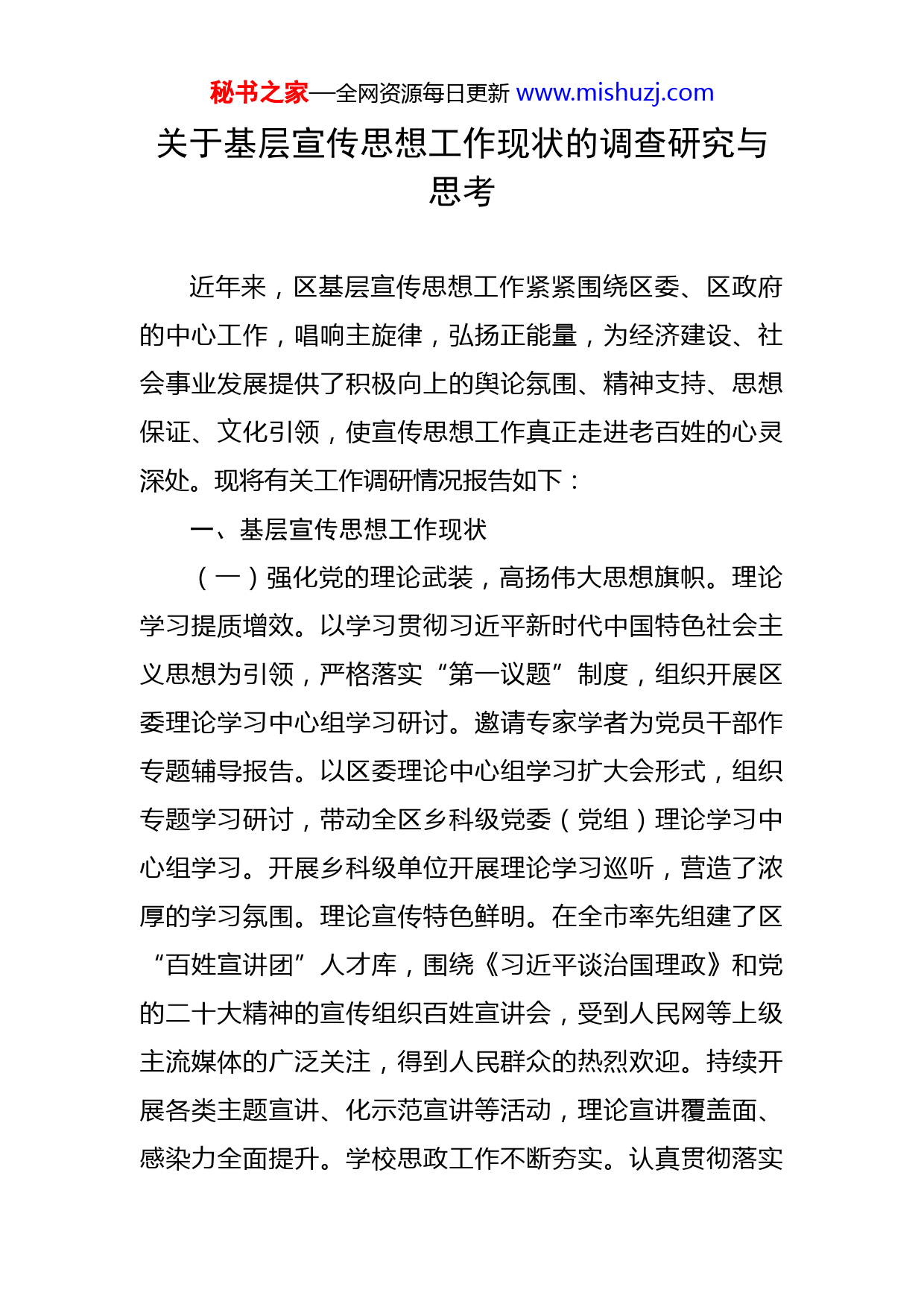 秘书之家—全网资源每日更新 www.mishuzj.com

关于基层宣传思想工作现状的调查研究与思考

近年来，区基层宣传思想工作紧紧围绕区委、区政府的中心工作，唱响主旋律，弘扬正能量，为经济建设、社会事业发展提供了积极向上的舆论氛围、精神支持、思想保证、文化引领，使宣传思想工作真正走进老百姓的心灵深处。现将有关工作调研情况报告如下：

一、基层宣传思想工作现状

（一）强化党的理论武装，高扬伟大思想旗帜。理论学习提质增效。以学习贯彻习近平新时代中国特色社会主义思想为引领，严格落实“第一议题”制度，组织开展区委理论学习中心组学习研讨。邀请专家学者为党员干部作专题辅导报告。以区委理论中心组学习扩大会形式，组织专题学习研讨，带动全区乡科级党委（党组）理论学习中心组学习。开展乡科级单位开展理论学习巡听，营造了浓厚的学习氛围。理论宣传特色鲜明。在全市率先组建了区“百姓宣讲团”人才库，围绕《习近平谈治国理政》和党的二十大精神的宣传组织百姓宣讲会，受到人民网等上级主流媒体的广泛关注，得到人民群众的热烈欢迎。持续开展各类主题宣讲、化示范宣讲等活动，理论宣讲覆盖面、感染力全面提升。学校思政工作不断夯实。认真贯彻落实